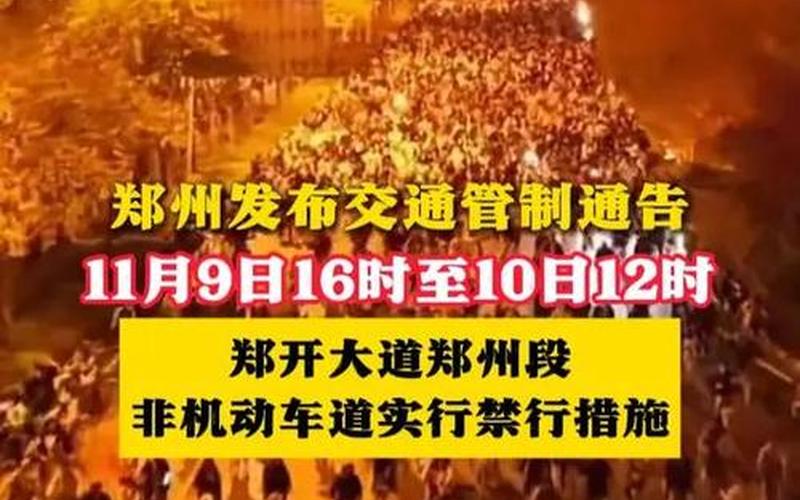 郑州发布交通管制通告

11月9日16时至10日12时

郑开大道郑州段
非机动车道实行禁行措施